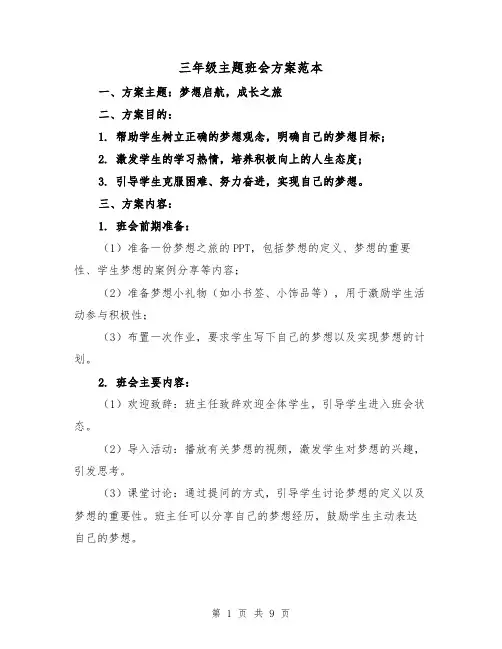 三年级主题班会方案范本

一、方案主题：梦想启航，成长之旅

二、方案目的：

1. 帮助学生树立正确的梦想观念，明确自己的梦想目标；

2. 激发学生的学习热情，培养积极向上的人生态度；

3. 引导学生克服困难、努力奋进，实现自己的梦想。

三、方案内容：

1. 班会前期准备：

（1）准备一份梦想之旅的PPT，包括梦想的定义、梦想的重要性、学生梦想的案例分享等内容；

（2）准备梦想小礼物（如小书签、小饰品等），用于激励学生活动参与积极性；

（3）布置一次作业，要求学生写下自己的梦想以及实现梦想的计划。

2. 班会主要内容：

（1）欢迎致辞：班主任致辞欢迎全体学生，引导学生进入班会状态。

（2）导入活动：播放有关梦想的视频，激发学生对梦想的兴趣，引发思考。

（3）课堂讨论：通过提问的方式，引导学生讨论梦想的定义以及梦想的重要性。班主任可以分享自己的梦想经历，鼓励学生主动表达自己的梦想。

第 1 页 共 9 页